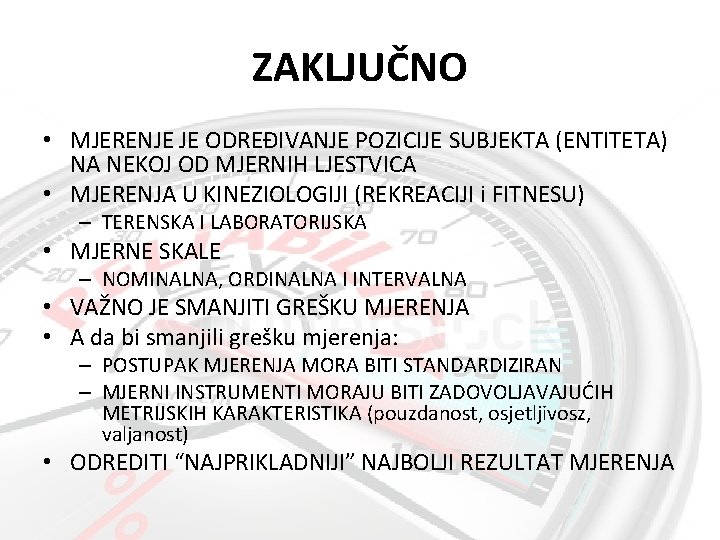 ZAKLJUČNO

• MJERENJE JE ODREĐIVANJE POZICIJE SUBJEKTA (ENTITETA) NA NEKOJ OD MJERNIH LJESTVICA
• MJERENJA U KINEZIOLOGIJI (REKREACIJI i FITNESU)
– TERENSKA I LABORATORIJSKA
• MJERNE SKALE
– NOMINALNA, ORDINALNA I INTERVALNA
• VAŽNO JE SMANJITI GREŠKU MJERENJA
• A da bi smanjili grešku mjerenja:
– POSTUPAK MJERENJA MORA BITI STANDARDIZIRAN
– MJERNI INSTRUMENTI MORAJU BITI ZADOVOLJAVAJUĆIH METRIJSKIH KARAKTERISTIKA (pouzdanost, osjetljivosz, valjanost)
• ODREDITI "NAJPRIKLADNIJI" NAJBOLJI REZULTAT MJERENJA